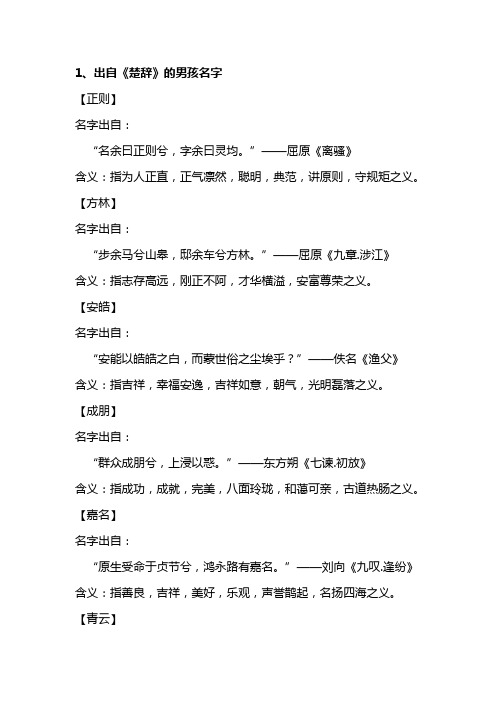 1、出自《楚辞》的男孩名字

【正则】

名字出自：

“名余曰正则兮，字余曰灵均。”——屈原《离骚》

含义：指为人正直，正气凛然，聪明，典范，讲原则，守规矩之义。

【方林】

名字出自：

“步余马兮山皋，邸余车兮方林。”——屈原《九章.涉江》

含义：指志存高远，刚正不阿，才华横溢，安富尊荣之义。

【安皓】

名字出自：

“安能以皓皓之白，而蒙世俗之尘埃乎？”——佚名《渔父》

含义：指吉祥，幸福安逸，吉祥如意，朝气，光明磊落之义。

【成朋】

名字出自：

“群众成朋兮，上浸以惑。”——东方朔《七谏.初放》

含义：指成功，成就，完美，八面玲珑，和蔼可亲，古道热肠之义。

【嘉名】

名字出自：

“原生受命于贞节兮，鸿永路有嘉名。”——刘向《九叹.逢纷》

含义：指善良，吉祥，美好，乐观，声誉鹊起，名扬四海之义。

【青云】